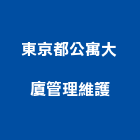 東京都公寓大廈管理維護